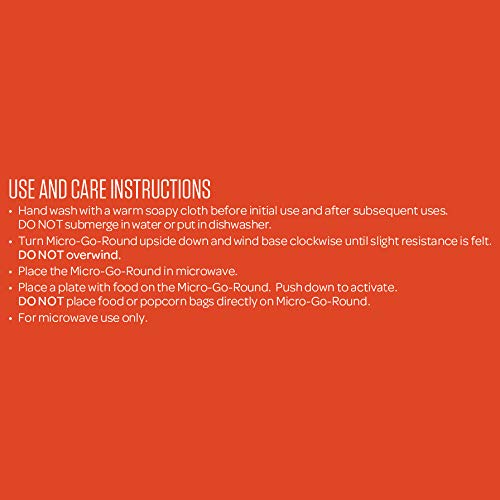 USE AND CARE INSTRUCTIONS

• Hand wash with a warm soapy cloth before initial use and after subsequent uses. DO NOT submerge in water or put in dishwasher.
• Turn Micro-Go-Round upside down and wind base clockwise until slight resistance is felt. DO NOT overwind.
• Place the Micro-Go-Round in microwave.
• Place a plate with food on the Micro-Go-Round. Push down to activate. DO NOT place food or popcorn bags directly on Micro-Go-Round.
• For microwave use only.